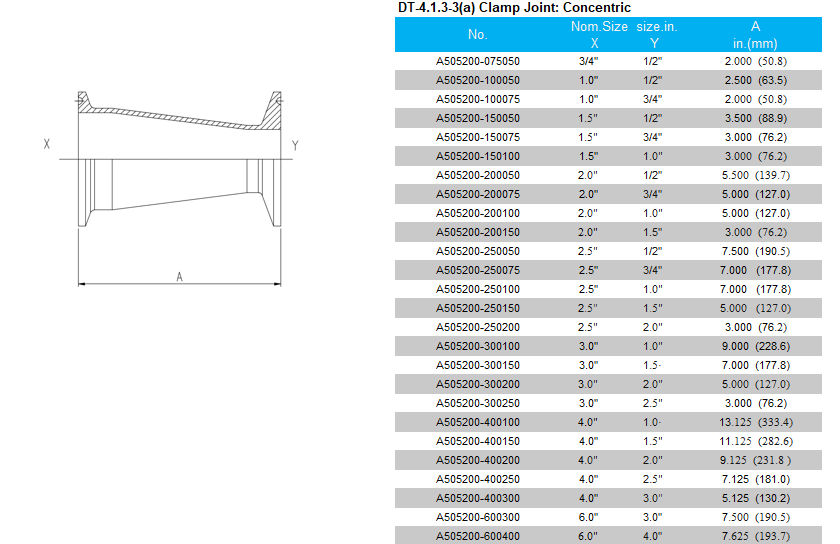 X

Y

A

DT-4.1.3-3(a) Clamp Joint: Concentric

| No. | Nom.Size X | size.in. Y | A in.(mm) |
|---|---|---|---|
| A505200-075050 | 3/4" | 1/2" | 2.000 (50.8) |
| A505200-100050 | 1.0" | 1/2" | 2.500 (63.5) |
| A505200-100075 | 1.0" | 3/4" | 2.000 (50.8) |
| A505200-150050 | 1.5" | 1/2" | 3.500 (88.9) |
| A505200-150075 | 1.5" | 3/4" | 3.000 (76.2) |
| A505200-150100 | 1.5" | 1.0" | 3.000 (76.2) |
| A505200-200050 | 2.0" | 1/2" | 5.500 (139.7) |
| A505200-200075 | 2.0" | 3/4" | 5.000 (127.0) |
| A505200-200100 | 2.0" | 1.0" | 5.000 (127.0) |
| A505200-200150 | 2.0" | 1.5" | 3.000 (76.2) |
| A505200-250050 | 2.5" | 1/2" | 7.500 (190.5) |
| A505200-250075 | 2.5" | 3/4" | 7.000 (177.8) |
| A505200-250100 | 2.5" | 1.0" | 7.000 (177.8) |
| A505200-250150 | 2.5" | 1.5" | 5.000 (127.0) |
| A505200-250200 | 2.5" | 2.0" | 3.000 (76.2) |
| A505200-300100 | 3.0" | 1.0" | 9.000 (228.6) |
| A505200-300150 | 3.0" | 1.5· | 7.000 (177.8) |
| A505200-300200 | 3.0" | 2.0" | 5.000 (127.0) |
| A505200-300250 | 3.0" | 2.5" | 3.000 (76.2) |
| A505200-400100 | 4.0" | 1.0· | 13.125 (333.4) |
| A505200-400150 | 4.0" | 1.5" | 11.125 (282.6) |
| A505200-400200 | 4.0" | 2.0" | 9.125 (231.8 ) |
| A505200-400250 | 4.0" | 2.5" | 7.125 (181.0) |
| A505200-400300 | 4.0" | 3.0" | 5.125 (130.2) |
| A505200-600300 | 6.0" | 3.0" | 7.500 (190.5) |
| A505200-600400 | 6.0" | 4.0" | 7.625 (193.7) |